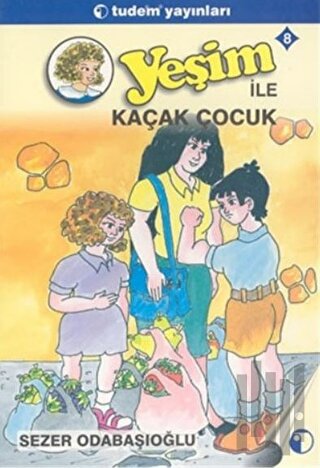 tudem yayınları

8

Yeşim
İLE
KAÇAK ÇOCUK

SEZER ODABAŞIOĞLU